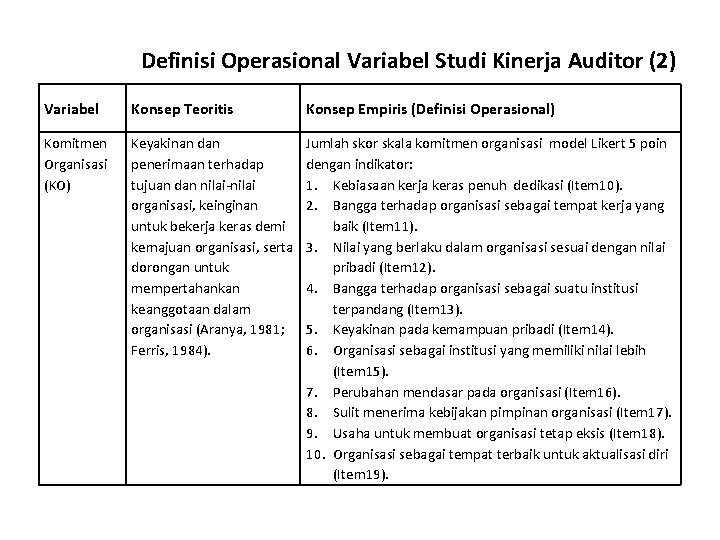 Definisi Operasional Variabel Studi Kinerja Auditor (2)

| Variabel | Konsep Teoritis | Konsep Empiris (Definisi Operasional) |
|---|---|---|
| Komitmen Organisasi (KO) | Keyakinan dan penerimaan terhadap tujuan dan nilai-nilai organisasi, keinginan untuk bekerja keras demi kemajuan organisasi, serta dorongan untuk mempertahankan keanggotaan dalam organisasi (Aranya, 1981; Ferris, 1984). | Jumlah skor skala komitmen organisasi model Likert 5 poin dengan indikator: 1. Kebiasaan kerja keras penuh dedikasi (Item10). 2. Bangga terhadap organisasi sebagai tempat kerja yang baik (Item11). 3. Nilai yang berlaku dalam organisasi sesuai dengan nilai pribadi (Item12). 4. Bangga terhadap organisasi sebagai suatu institusi terpandang (Item13). 5. Keyakinan pada kemampuan pribadi (Item14). 6. Organisasi sebagai institusi yang memiliki nilai lebih (Item15). 7. Perubahan mendasar pada organisasi (Item16). 8. Sulit menerima kebijakan pimpinan organisasi (Item17). 9. Usaha untuk membuat organisasi tetap eksis (Item18). 10. Organisasi sebagai tempat terbaik untuk aktualisasi diri (Item19). |